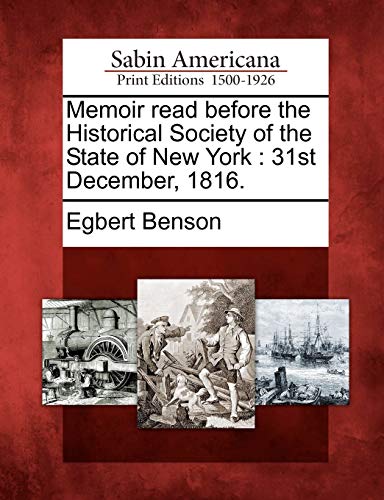 Sabin Americana
Print Editions 1500-1926

Memoir read before the Historical Society of the State of New York : 31st December, 1816.

Egbert Benson